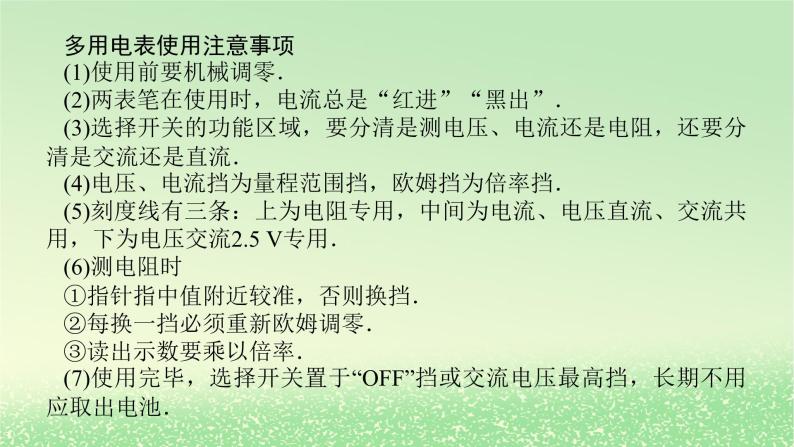 多用电表使用注意事项

(1)使用前要机械调零.

(2)两表笔在使用时，电流总是“红进”“黑出”.

(3)选择开关的功能区域，要分清是测电压、电流还是电阻，还要分清是交流还是直流.

(4)电压、电流挡为量程范围挡，欧姆挡为倍率挡.

(5)刻度线有三条：上为电阻专用，中间为电流、电压直流、交流共用，下为电压交流2.5 V专用.

(6)测电阻时

①指针指中值附近较准，否则换挡.

②每换一挡必须重新欧姆调零.

③读出示数要乘以倍率.

(7)使用完毕，选择开关置于“OFF”挡或交流电压最高挡，长期不用应取出电池.